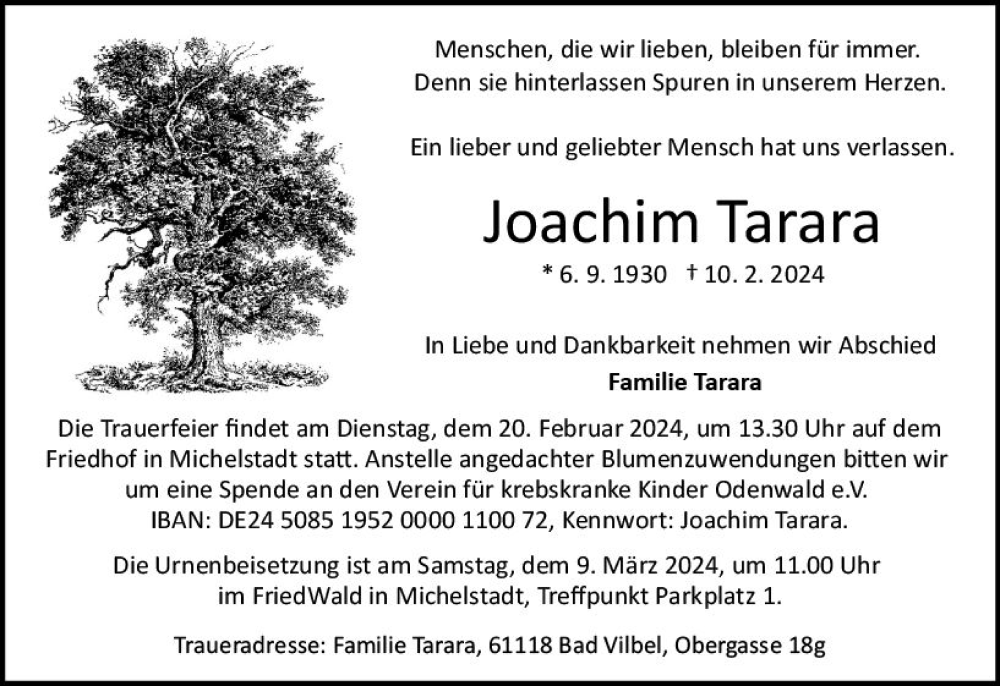 Menschen, die wir lieben, bleiben für immer. Denn sie hinterlassen Spuren in unserem Herzen.

Ein lieber und geliebter Mensch hat uns verlassen.

Joachim Tarara

* 6. 9. 1930 † 10. 2. 2024

In Liebe und Dankbarkeit nehmen wir Abschied
Familie Tarara

Die Trauerfeier findet am Dienstag, dem 20. Februar 2024, um 13.30 Uhr auf dem Friedhof in Michelstadt statt. Anstelle angedachter Blumenzuwendungen bitten wir um eine Spende an den Verein für krebskranke Kinder Odenwald e.V. IBAN: DE24 5085 1952 0000 1100 72, Kennwort: Joachim Tarara.

Die Urnenbeisetzung ist am Samstag, dem 9. März 2024, um 11.00 Uhr im FriedWald in Michelstadt, Treffpunkt Parkplatz 1.

Traueradresse: Familie Tarara, 61118 Bad Vilbel, Obergasse 18g